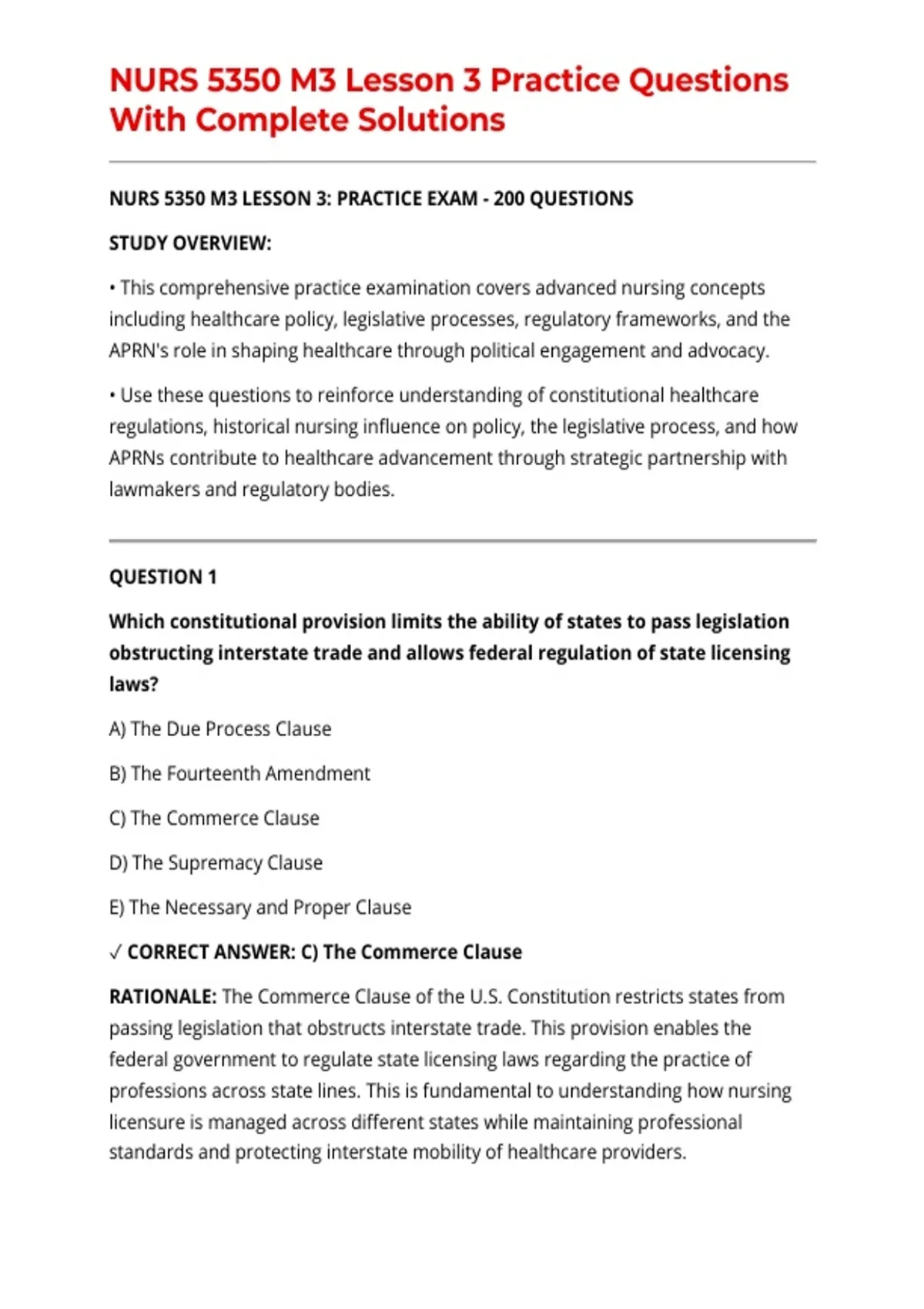 NURS 5350 M3 Lesson 3 Practice Questions With Complete Solutions

NURS 5350 M3 LESSON 3: PRACTICE EXAM - 200 QUESTIONS

STUDY OVERVIEW:

• This comprehensive practice examination covers advanced nursing concepts including healthcare policy, legislative processes, regulatory frameworks, and the APRN's role in shaping healthcare through political engagement and advocacy.

• Use these questions to reinforce understanding of constitutional healthcare regulations, historical nursing influence on policy, the legislative process, and how APRNs contribute to healthcare advancement through strategic partnership with lawmakers and regulatory bodies.

QUESTION 1

Which constitutional provision limits the ability of states to pass legislation obstructing interstate trade and allows federal regulation of state licensing laws?

A) The Due Process Clause

B) The Fourteenth Amendment

C) The Commerce Clause

D) The Supremacy Clause

E) The Necessary and Proper Clause

✓ CORRECT ANSWER: C) The Commerce Clause

RATIONALE: The Commerce Clause of the U.S. Constitution restricts states from passing legislation that obstructs interstate trade. This provision enables the federal government to regulate state licensing laws regarding the practice of professions across state lines. This is fundamental to understanding how nursing licensure is managed across different states while maintaining professional standards and protecting interstate mobility of healthcare providers.